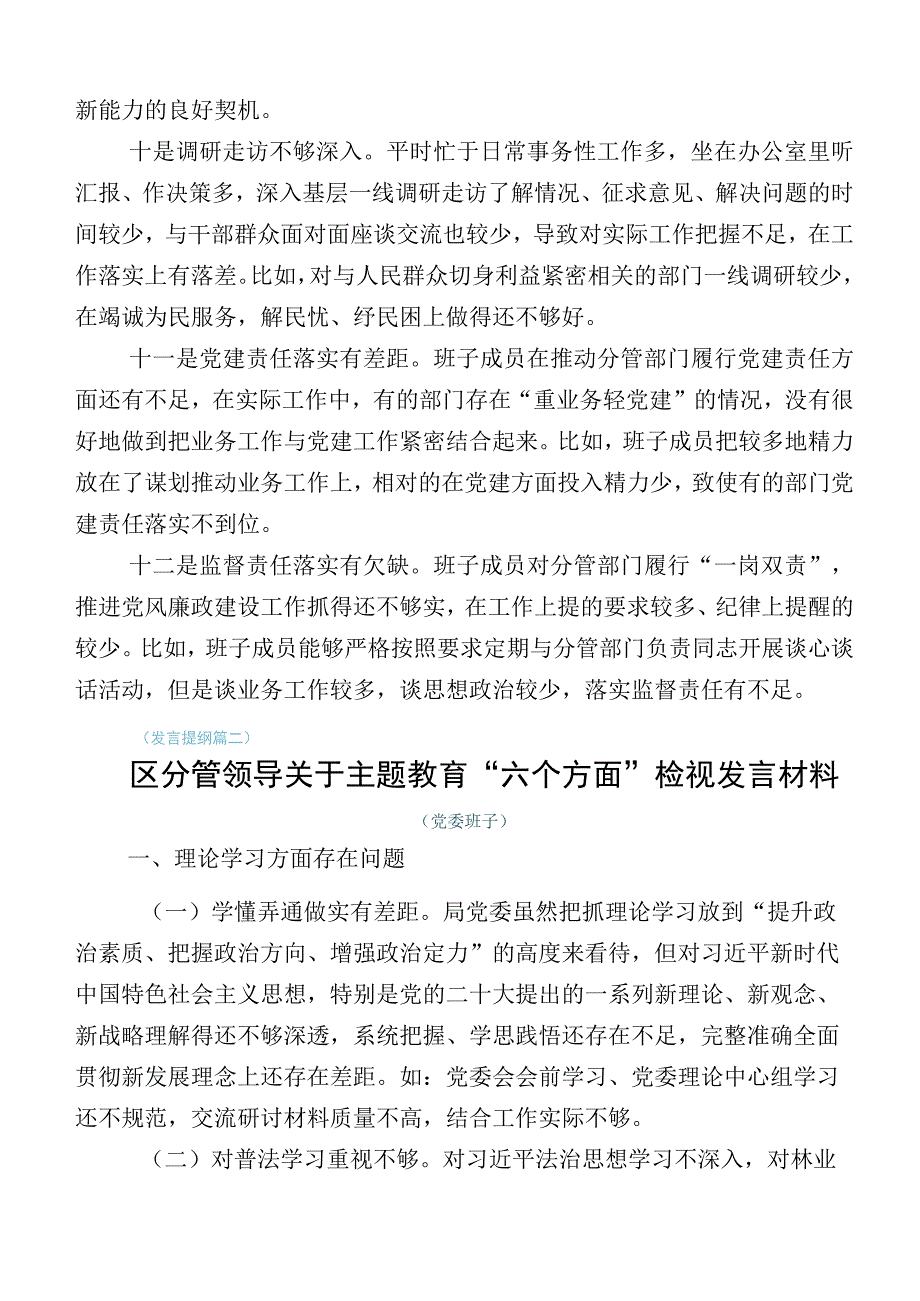 新能力的良好契机。

十是调研走访不够深入。平时忙于日常事务性工作多，坐在办公室里听汇报、作决策多，深入基层一线调研走访了解情况、征求意见、解决问题的时间较少，与干部群众面对面座谈交流也较少，导致对实际工作把握不足，在工作落实上有落差。比如，对与人民群众切身利益紧密相关的部门一线调研较少，在竭诚为民服务，解民忧、纾民困上做得还不够好。

十一是党建责任落实有差距。班子成员在推动分管部门履行党建责任方面还有不足，在实际工作中，有的部门存在“重业务轻党建”的情况，没有很好地做到把业务工作与党建工作紧密结合起来。比如，班子成员把较多地精力放在了谋划推动业务工作上，相对的在党建方面投入精力少，致使有的部门党建责任落实不到位。

十二是监督责任落实有欠缺。班子成员对分管部门履行“一岗双责”，推进党风廉政建设工作抓得还不够实，在工作上提的要求较多、纪律上提醒的较少。比如，班子成员能够严格按照要求定期与分管部门负责同志开展谈心谈话活动，但是谈业务工作较多，谈思想政治较少，落实监督责任有不足。

（发言提纲篇二）

区分管领导关于主题教育“六个方面”检视发言材料

（党委班子）

一、理论学习方面存在问题

（一）学懂弄通做实有差距。局党委虽然把抓理论学习放到“提升政治素质、把握政治方向、增强政治定力”的高度来看待，但对习近平新时代中国特色社会主义思想，特别是党的二十大提出的一系列新理论、新观念、新战略理解得还不够深透，系统把握、学思践悟还存在不足，完整准确全面贯彻新发展理念上还存在差距。如：党委会会前学习、党委理论中心组学习还不规范，交流研讨材料质量不高，结合工作实际不够。

（二）对普法学习重视不够。对习近平法治思想学习不深入，对林业